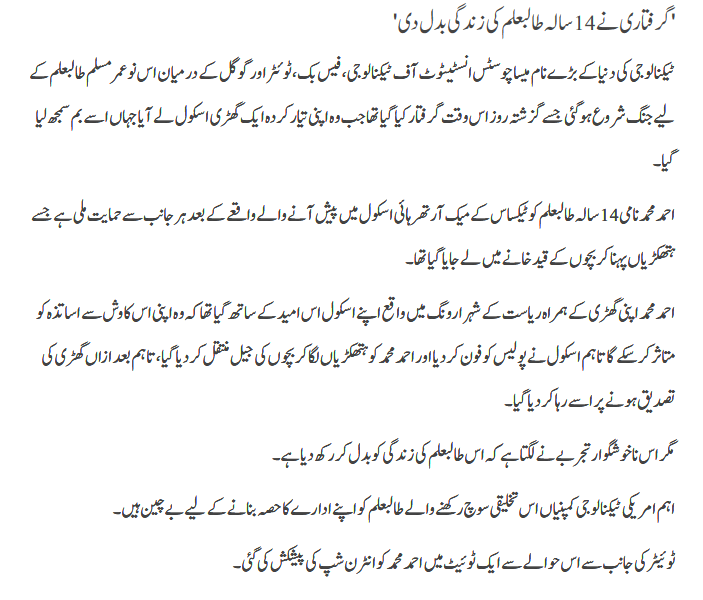 'گرفتاری نے 14 سالہ طالبعلم کی زندگی بدل دی'

ٹیکنالوجی کی دنیا کے بڑے نام میساچوسٹس انسٹیٹوٹ آف ٹیکنالوجی، فیس بک، ٹوئٹر اور گوگل کے درمیان اس نوعمر مسلم طالبعلم کے لیے جنگ شروع ہوگئی جسے گزشتہ روز اس وقت گرفتار کیا گیا تھا جب وہ اپنی تیار کردہ ایک گھڑی اسکول لے آیا جہاں اسے بم سمجھ لیا گیا۔

احمد محمد نامی 14 سالہ طالبعلم کو ٹیکساس کے میک آرتھر ہائی اسکول میں پیش آنے والے واقعے کے بعد ہر جانب سے حمایت ملی ہے جسے ہتھکڑیاں پہنا کر بچوں کے قید خانے میں لے جایا گیا تھا۔

احمد محمد اپنی گھڑی کے ہمراہ ریاست کے شہر ارونگ میں واقع اپنے اسکول اس امید کے ساتھ گیا تھا کہ وہ اپنی اس کاوش سے اساتذہ کو متاثر کرسکے گا تاہم اسکول نے پولیس کو فون کردیا اور احمد محمد کو ہتھکڑیاں لگا کر بچوں کی جیل منتقل کردیا گیا، تاہم بعد ازاں گھڑی کی تصدیق ہونے پر اسے رہا کردیا گیا۔

مگر اس ناخوشگوار تجربے نے لگتا ہے کہ اس طالبعلم کی زندگی کو بدل کر رکھ دیا ہے۔

اہم امریکی ٹیکنالوجی کمپنیاں اس تخلیقی سوچ رکھنے والے طالبعلم کو اپنے ادارے کا حصہ بنانے کے لیے بے چین ہیں۔

ٹوئیٹر کی جانب سے اس حوالے سے ایک ٹوئیٹ میں احمد محمد کو انٹرن شپ کی پیشکش کی گئی۔